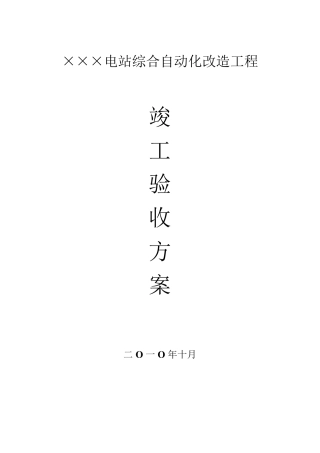 ×××电站综合自动化改造工程

竣
工
验
收
方
案

二O一O年十月